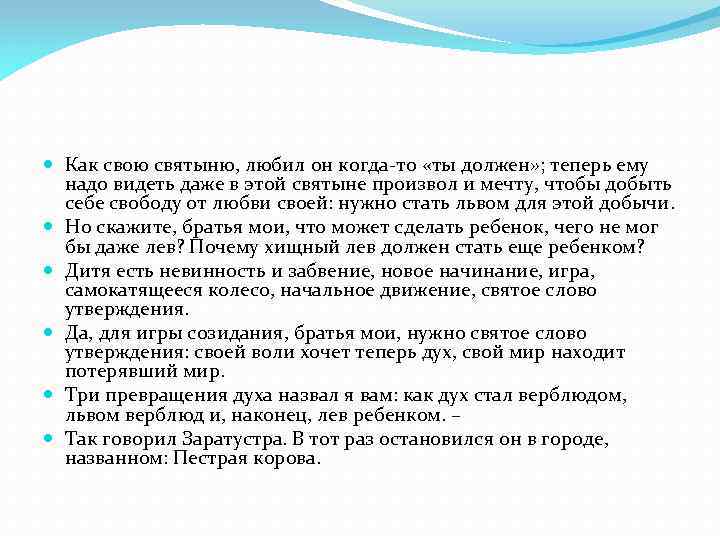 Как свою святыню, любил он когда-то «ты должен»; теперь ему надо видеть даже в этой святыне произвол и мечту, чтобы добыть себе свободу от любви своей: нужно стать львом для этой добычи.

Но скажите, братья мои, что может сделать ребенок, чего не мог бы даже лев? Почему хищный лев должен стать еще ребенком?

Дитя есть невинность и забвение, новое начинание, игра, самокатящееся колесо, начальное движение, святое слово утверждения.

Да, для игры созидания, братья мои, нужно святое слово утверждения: своей воли хочет теперь дух, свой мир находит потерявший мир.

Три превращения духа назвал я вам: как дух стал верблюдом, львом верблюд и, наконец, лев ребенком. –

Так говорил Заратустра. В тот раз остановился он в городе, названном: Пестрая корова.